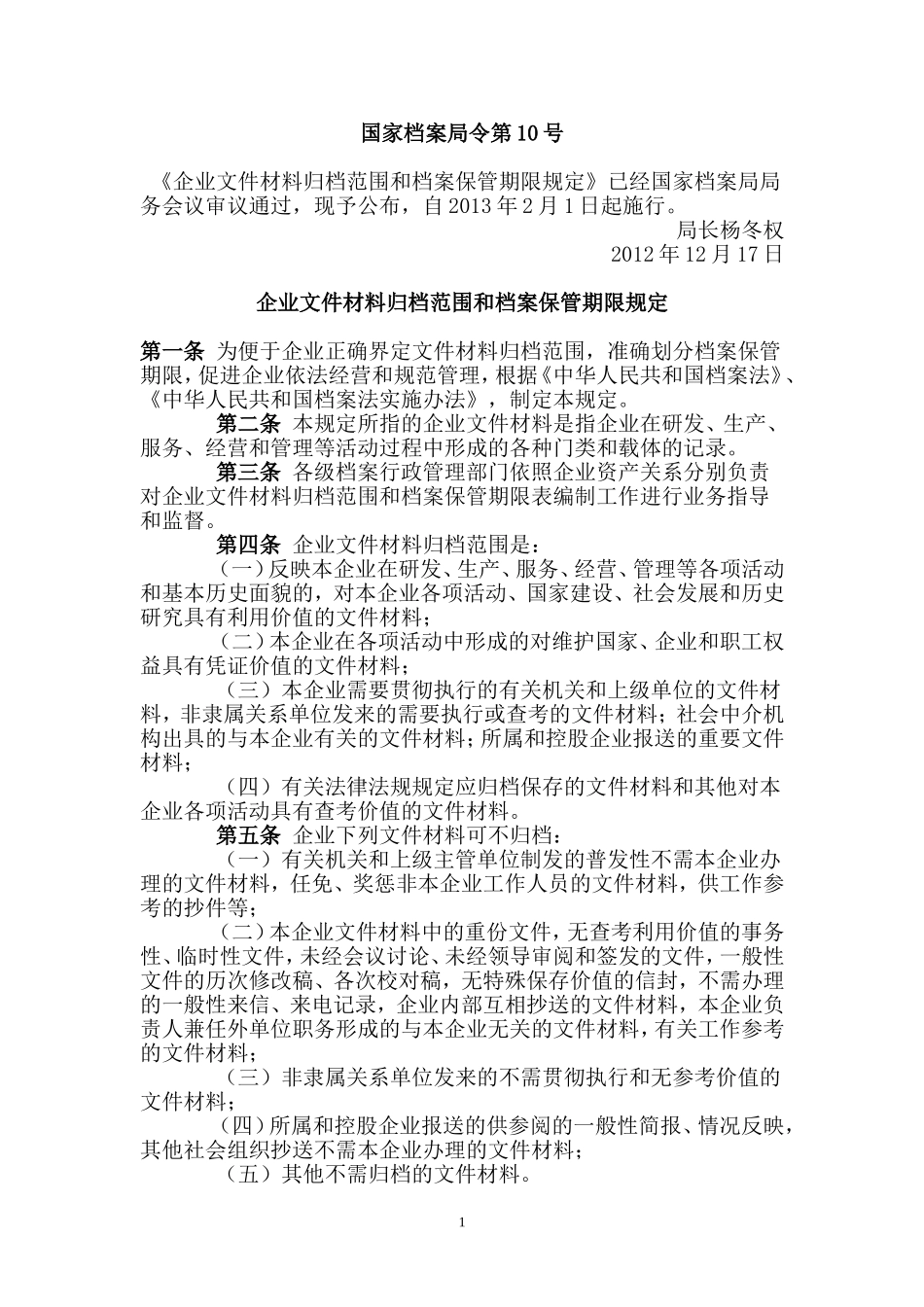 国家档案局令第10号

《企业文件材料归档范围和档案保管期限规定》已经国家档案局局务会议审议通过，现予公布，自2013年2月1日起施行。

局长杨冬权
2012年12月17日

企业文件材料归档范围和档案保管期限规定

第一条 为便于企业正确界定文件材料归档范围，准确划分档案保管期限，促进企业依法经营和规范管理，根据《中华人民共和国档案法》、《中华人民共和国档案法实施办法》，制定本规定。

第二条 本规定所指的企业文件材料是指企业在研发、生产、服务、经营和管理等活动过程中形成的各种门类和载体的记录。

第三条 各级档案行政管理部门依照企业资产关系分别负责对企业文件材料归档范围和档案保管期限表编制工作进行业务指导和监督。

第四条 企业文件材料归档范围是：

（一）反映本企业在研发、生产、服务、经营、管理等各项活动和基本历史面貌的，对本企业各项活动、国家建设、社会发展和历史研究具有利用价值的文件材料；

（二）本企业在各项活动中形成的对维护国家、企业和职工权益具有凭证价值的文件材料；

（三）本企业需要贯彻执行的有关机关和上级单位的文件材料，非隶属关系单位发来的需要执行或查考的文件材料；社会中介机构出具的与本企业有关的文件材料；所属和控股企业报送的重要文件材料；

（四）有关法律法规规定应归档保存的文件材料和其他对本企业各项活动具有查考价值的文件材料。

第五条 企业下列文件材料可不归档：

（一）有关机关和上级主管单位制发的普发性不需本企业办理的文件材料，任免、奖惩非本企业工作人员的文件材料，供工作参考的抄件等；

（二）本企业文件材料中的重份文件，无查考利用价值的事务性、临时性文件，未经会议讨论、未经领导审阅和签发的文件，一般性文件的历次修改稿、各次校对稿，无特殊保存价值的信封，不需办理的一般性来信、来电记录，企业内部互相抄送的文件材料，本企业负责人兼任外单位职务形成的与本企业无关的文件材料，有关工作参考的文件材料；

（三）非隶属关系单位发来的不需贯彻执行和无参考价值的文件材料；

（四）所属和控股企业报送的供参阅的一般性简报、情况反映，其他社会组织抄送不需本企业办理的文件材料；

（五）其他不需归档的文件材料。

1